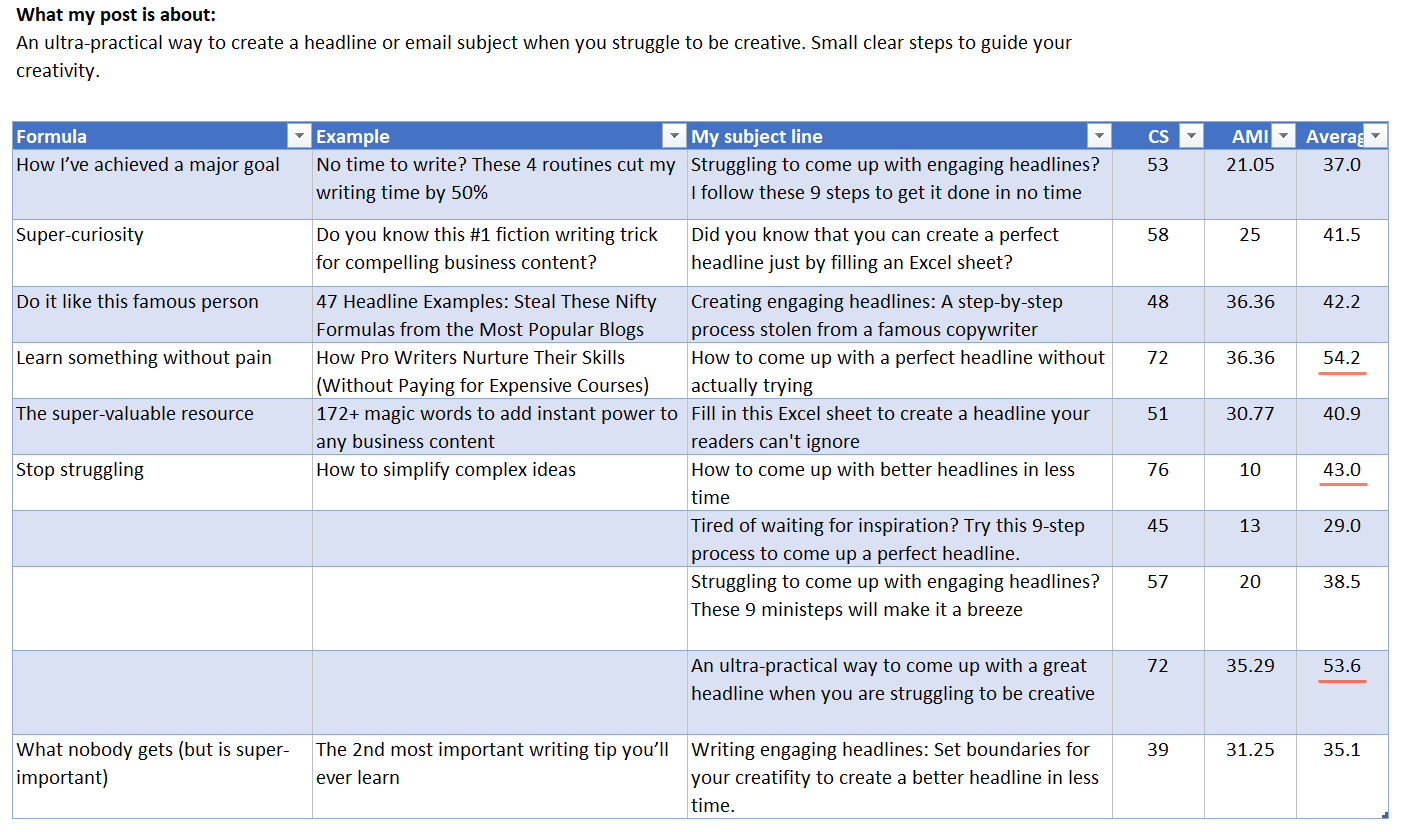 **What my post is about:**
An ultra-practical way to create a headline or email subject when you struggle to be creative. Small clear steps to guide your creativity.

| Formula | Example | My subject line | CS | AMI | Averag |
|---|---|---|---|---|---|
| How I've achieved a major goal | No time to write? These 4 routines cut my writing time by 50% | Struggling to come up with engaging headlines? I follow these 9 steps to get it done in no time | 53 | 21.05 | 37.0 |
| Super-curiosity | Do you know this #1 fiction writing trick for compelling business content? | Did you know that you can create a perfect headline just by filling an Excel sheet? | 58 | 25 | 41.5 |
| Do it like this famous person | 47 Headline Examples: Steal These Nifty Formulas from the Most Popular Blogs | Creating engaging headlines: A step-by-step process stolen from a famous copywriter | 48 | 36.36 | 42.2 |
| Learn something without pain | How Pro Writers Nurture Their Skills (Without Paying for Expensive Courses) | How to come up with a perfect headline without actually trying | 72 | 36.36 | 54.2 |
| The super-valuable resource | 172+ magic words to add instant power to any business content | Fill in this Excel sheet to create a headline your readers can't ignore | 51 | 30.77 | 40.9 |
| Stop struggling | How to simplify complex ideas | How to come up with better headlines in less time | 76 | 10 | 43.0 |
| | | Tired of waiting for inspiration? Try this 9-step process to come up a perfect headline. | 45 | 13 | 29.0 |
| | | Struggling to come up with engaging headlines? These 9 ministeps will make it a breeze | 57 | 20 | 38.5 |
| | | An ultra-practical way to come up with a great headline when you are struggling to be creative | 72 | 35.29 | 53.6 |
| What nobody gets (but is super-important) | The 2nd most important writing tip you'll ever learn | Writing engaging headlines: Set boundaries for your creatifity to create a better headline in less time. | 39 | 31.25 | 35.1 |